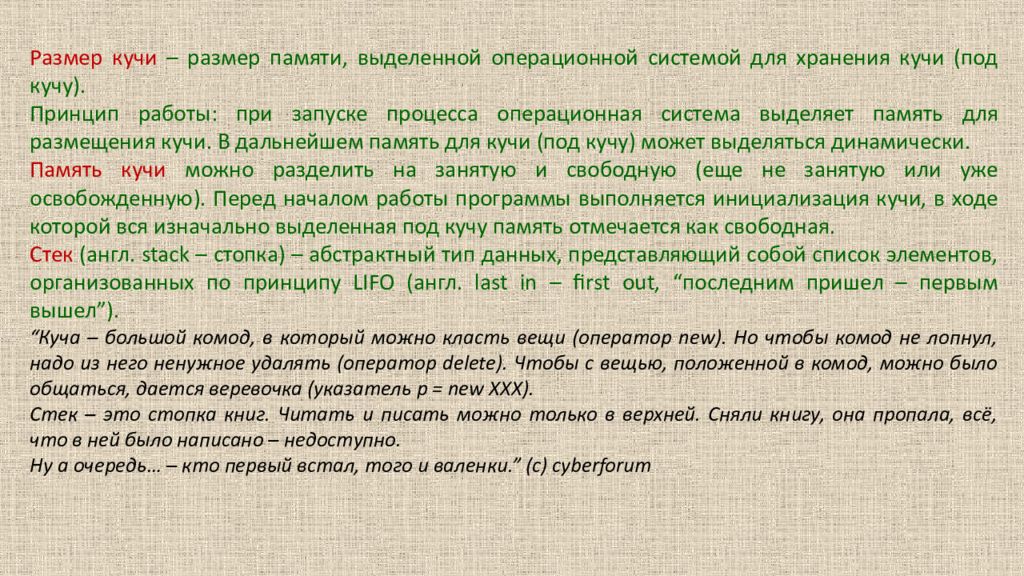 Размер кучи – размер памяти, выделенной операционной системой для хранения кучи (под кучу).

Принцип работы: при запуске процесса операционная система выделяет память для размещения кучи. В дальнейшем память для кучи (под кучу) может выделяться динамически.

Память кучи можно разделить на занятую и свободную (еще не занятую или уже освобожденную). Перед началом работы программы выполняется инициализация кучи, в ходе которой вся изначально выделенная под кучу память отмечается как свободная.

Стек (англ. stack – стопка) – абстрактный тип данных, представляющий собой список элементов, организованных по принципу LIFO (англ. last in – first out, “последним пришел – первым вышел”).

“Куча – большой комод, в который можно класть вещи (оператор new). Но чтобы комод не лопнул, надо из него ненужное удалять (оператор delete). Чтобы с вещью, положенной в комод, можно было общаться, дается веревочка (указатель p = new XXX).

Стек – это стопка книг. Читать и писать можно только в верхней. Сняли книгу, она пропала, всё, что в ней было написано – недоступно.

Ну а очередь… – кто первый встал, того и валенки.” (с) cyberforum